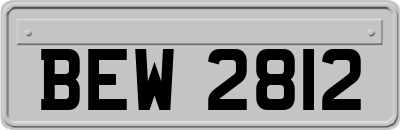 BEW 2812